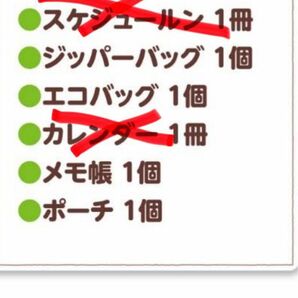 ●スケジュールン 1冊
●ジッパーバッグ 1個
●エコバッグ 1個
●カレンダー 1冊
●メモ帳 1個
●ポーチ 1個